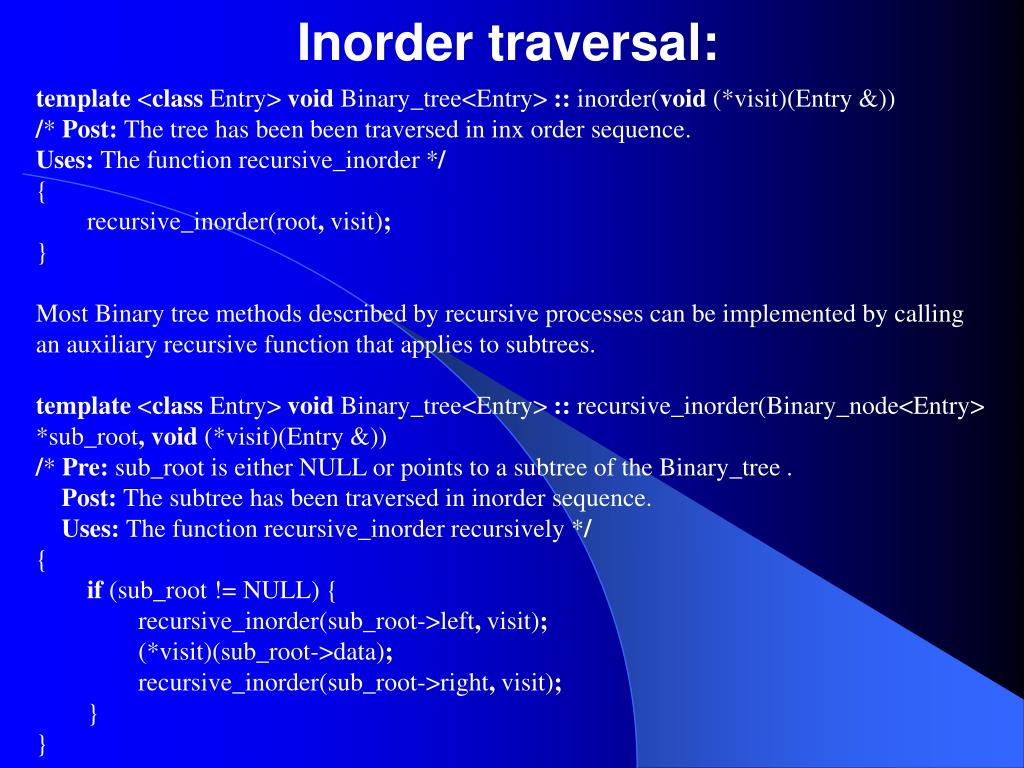 Inorder traversal:

template <class Entry> void Binary_tree<Entry> :: inorder(void (*visit)(Entry &))
/* Post: The tree has been been traversed in inx order sequence.
Uses: The function recursive_inorder */
{
recursive_inorder(root, visit);
}

Most Binary tree methods described by recursive processes can be implemented by calling an auxiliary recursive function that applies to subtrees.

template <class Entry> void Binary_tree<Entry> :: recursive_inorder(Binary_node<Entry> *sub_root, void (*visit)(Entry &))
/* Pre: sub_root is either NULL or points to a subtree of the Binary_tree .
Post: The subtree has been traversed in inorder sequence.
Uses: The function recursive_inorder recursively */
{
if (sub_root != NULL) {
recursive_inorder(sub_root->left, visit);
(*visit)(sub_root->data);
recursive_inorder(sub_root->right, visit);
}
}